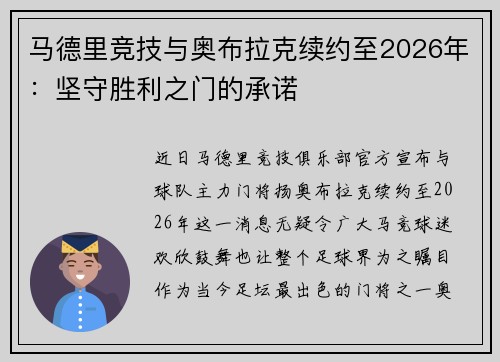 马德里竞技与奥布拉克续约至2026年：坚守胜利之门的承诺

近日马德里竞技俱乐部官方宣布与球队主力门将扬奥布拉克续约至2026年这一消息无疑令广大马竞球迷欢欣鼓舞也让整个足球界为之瞩目作为当今足坛最出色的门将之一奥